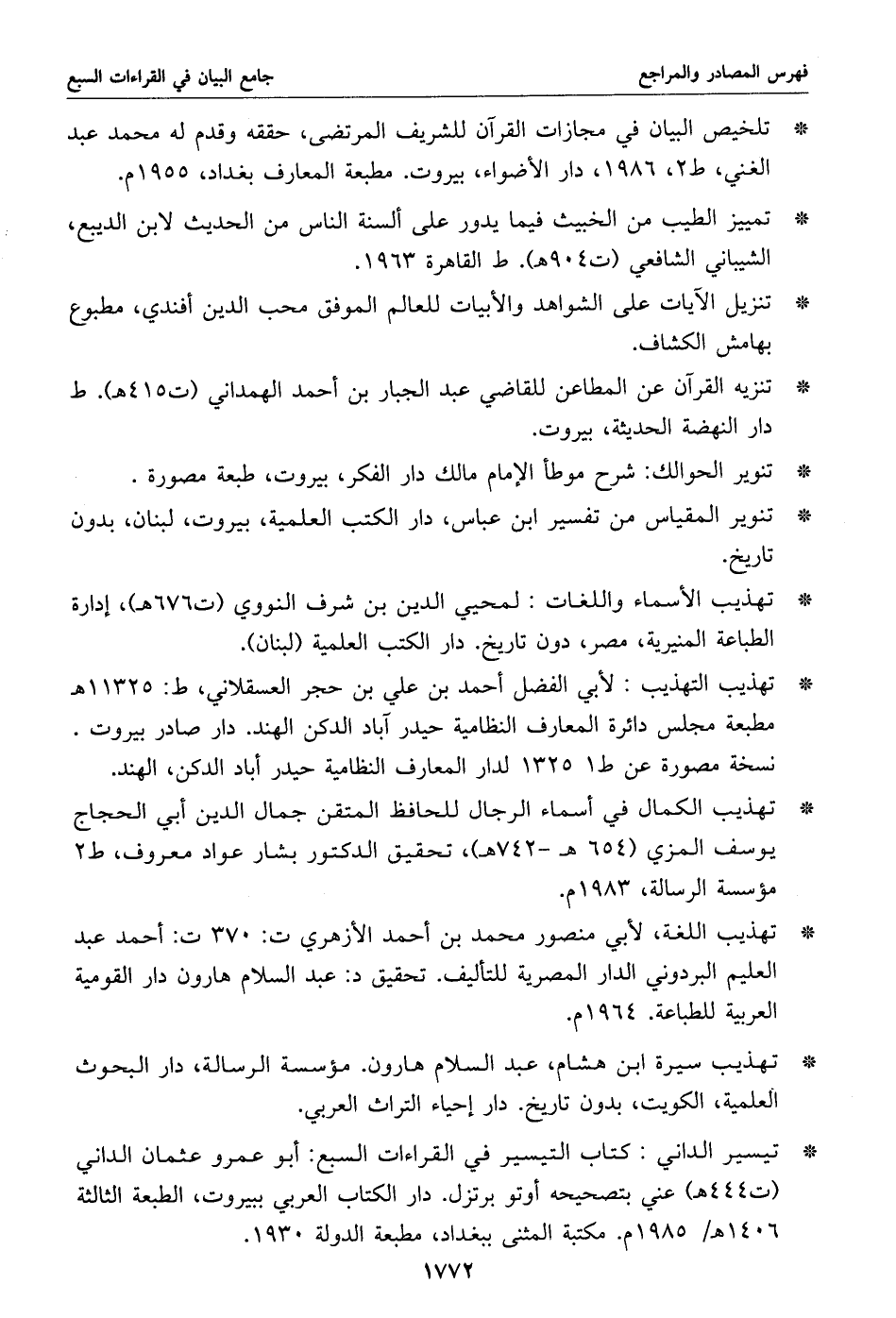 فهرس المصادر والمراجع　　جامع البيان في القراءات السبع

* تلخيص البيان في مجازات القرآن للشريف المرتضى، حققه وقدم له محمد عبد الغني، ط٢، ١٩٨٦، دار الأضواء، بيروت. مطبعة المعارف بغداد، ١٩٥٥م.

* تمييز الطيب من الخبيث فيما يدور على ألسنة الناس من الحديث لابن الديبع، الشيباني الشافعي (ت٩٠٤هـ). ط القاهرة ١٩٦٣.

* تنزيل الآيات على الشواهد والأبيات للعالم الموفق محب الدين أفندي، مطبوع بهامش الكشاف.

* تنزيه القرآن عن المطاعن للقاضي عبد الجبار بن أحمد الهمداني (ت٤١٥هـ). ط دار النهضة الحديثة، بيروت.

* تنوير الحوالك: شرح موطأ الإمام مالك دار الفكر، بيروت، طبعة مصورة .

* تنوير المقياس من تفسير ابن عباس، دار الكتب العلمية، بيروت، لبنان، بدون تاريخ.

* تهذيب الأسماء واللغات : لمحيي الدين بن شرف النووي (ت٦٧٦هـ)، إدارة الطباعة المنيرية، مصر، دون تاريخ. دار الكتب العلمية (لبنان).

* تهذيب التهذيب : لأبي الفضل أحمد بن علي بن حجر العسقلاني، ط: ١١٣٢٥هـ مطبعة مجلس دائرة المعارف النظامية حيدر آباد الدكن الهند. دار صادر بيروت . نسخة مصورة عن ط١ ١٣٢٥ لدار المعارف النظامية حيدر أباد الدكن، الهند.

* تهذيب الكمال في أسماء الرجال للحافظ المتقن جمال الدين أبي الحجاج يوسف المزي (٦٥٤ هـ -٧٤٢هـ)، تحقيق الدكتور بشار عواد معروف، ط٢ مؤسسة الرسالة، ١٩٨٣م.

* تهذيب اللغة، لأبي منصور محمد بن أحمد الأزهري ت: ٣٧٠ ت: أحمد عبد العليم البردوني الدار المصرية للتأليف. تحقيق د: عبد السلام هارون دار القومية العربية للطباعة. ١٩٦٤م.

* تهذيب سيرة ابن هشام، عبد السلام هارون. مؤسسة الرسالة، دار البحوث العلمية، الكويت، بدون تاريخ. دار إحياء التراث العربي.

* تيسير الداني : كتاب التيسير في القراءات السبع: أبو عمرو عثمان الداني (ت٤٤٤هـ) عني بتصحيحه أوتو برتزل. دار الكتاب العربي ببيروت، الطبعة الثالثة ١٤٠٦هـ/ ١٩٨٥م. مكتبة المثنى ببغداد، مطبعة الدولة ١٩٣٠.

١٧٧٢